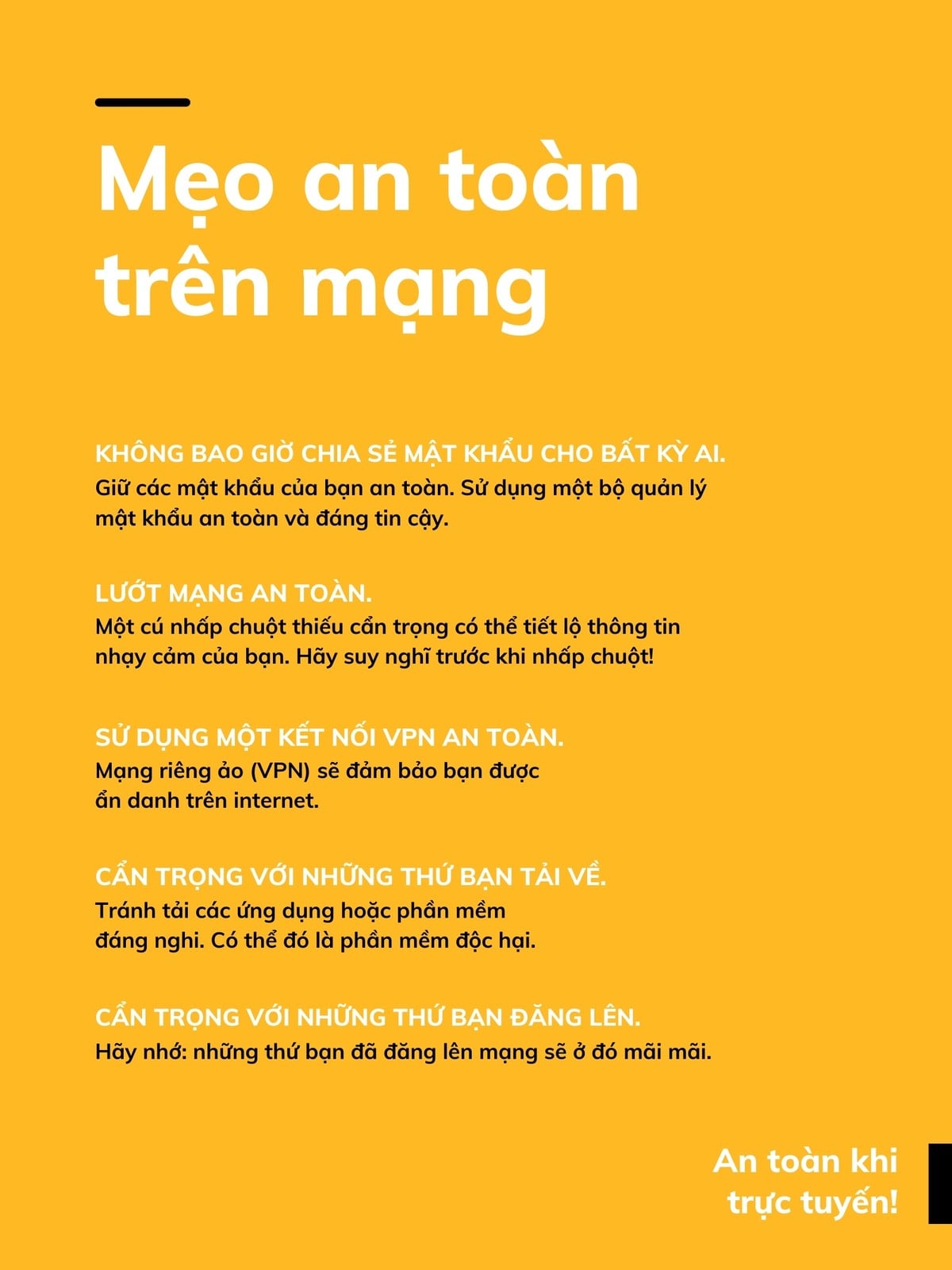 Mẹo an toàn trên mạng

KHÔNG BAO GIỜ CHIA SẺ MẬT KHẨU CHO BẤT KỲ AI.
Giữ các mật khẩu của bạn an toàn. Sử dụng một bộ quản lý mật khẩu an toàn và đáng tin cậy.

LƯỚT MẠNG AN TOÀN.
Một cú nhấp chuột thiếu cẩn trọng có thể tiết lộ thông tin nhạy cảm của bạn. Hãy suy nghĩ trước khi nhấp chuột!

SỬ DỤNG MỘT KẾT NỐI VPN AN TOÀN.
Mạng riêng ảo (VPN) sẽ đảm bảo bạn được ẩn danh trên internet.

CẨN TRỌNG VỚI NHỮNG THỨ BẠN TẢI VỀ.
Tránh tải các ứng dụng hoặc phần mềm đáng nghi. Có thể đó là phần mềm độc hại.

CẨN TRỌNG VỚI NHỮNG THỨ BẠN ĐĂNG LÊN.
Hãy nhớ: những thứ bạn đã đăng lên mạng sẽ ở đó mãi mãi.

An toàn khi trực tuyến!